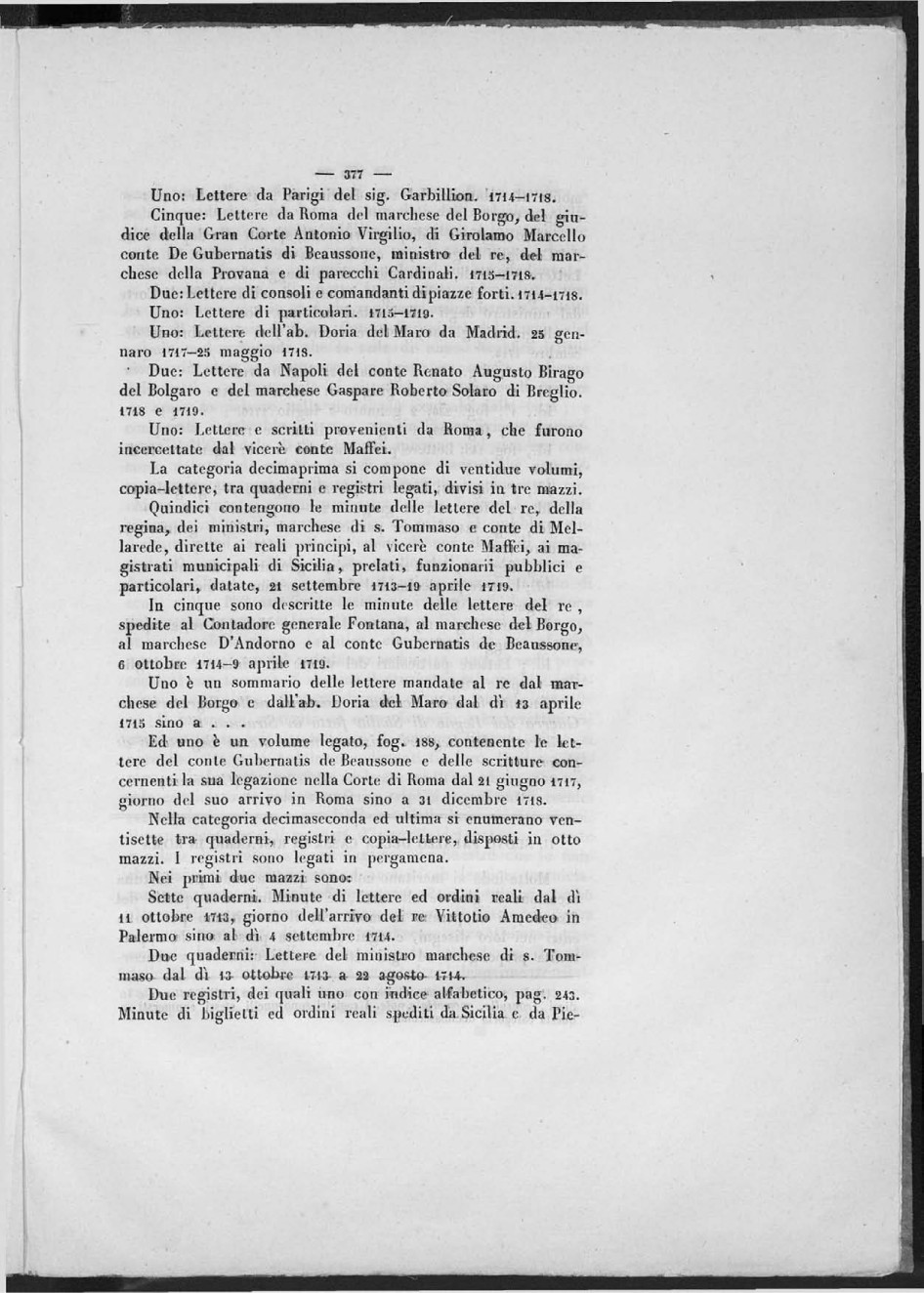 — 377 —

Uno: Lettere da Parigi del sig. Garbillion. 1714–1718.

Cinque: Lettere da Roma del marchese del Borgo, del giudice della Gran Corte Antonio Virgilio, di Girolamo Marcello conte De Gubernatis di Beaussone, ministro del re, del marchese della Provana e di parecchi Cardinali. 1713–1718.

Due: Lettere di consoli e comandanti di piazze forti. 1714–1718.

Uno: Lettere di particolari. 1715–1719.

Uno: Lettere dell'ab. Doria del Maro da Madrid. 25 gennaro 1717–25 maggio 1718.

Due: Lettere da Napoli del conte Renato Augusto Birago del Bolgaro e del marchese Gaspare Roberto Solaro di Breglio. 1718 e 1719.

Uno: Lettere e scritti provenienti da Roma, che furono incercettate dal vicerè conte Maffei.

La categoria decimaprima si compone di ventidue volumi, copia-lettere, tra quaderni e registri legati, divisi in tre mazzi.

Quindici contengono le minute delle lettere del re, della regina, dei ministri, marchese di s. Tommaso e conte di Mellarede, dirette ai reali principi, al vicerè conte Maffei, ai magistrati municipali di Sicilia, prelati, funzionarii pubblici e particolari, datate, 21 settembre 1713–19 aprile 1719.

In cinque sono descritte le minute delle lettere del re, spedite al Contadore generale Fontana, al marchese del Borgo, al marchese D'Andorno e al conte Gubernatis de Beaussone, 6 ottobre 1714–9 aprile 1719.

Uno è un sommario delle lettere mandate al re dal marchese del Borgo e dall'ab. Doria del Maro dal dì 13 aprile 1715 sino a . . .

Ed uno è un volume legato, fog. 188, contenente le lettere del conte Gubernatis de Beaussone e delle scritture concernenti la sua legazione nella Corte di Roma dal 21 giugno 1717, giorno del suo arrivo in Roma sino a 31 dicembre 1718.

Nella categoria decimaseconda ed ultima si enumerano ventisette tra quaderni, registri e copia-lettere, disposti in otto mazzi. I registri sono legati in pergamena.

Nei primi due mazzi sono:

Sette quaderni. Minute di lettere ed ordini reali dal dì 11 ottobre 1713, giorno dell'arrivo del re Vittotio Amedeo in Palermo sino al dì 4 settembre 1714.

Due quaderni: Lettere del ministro marchese di s. Tommaso dal dì 13 ottobre 1713 a 22 agosto 1714.

Due registri, dei quali uno con indice alfabetico, pag. 243. Minute di biglietti ed ordini reali spediti da Sicilia e da Pie-